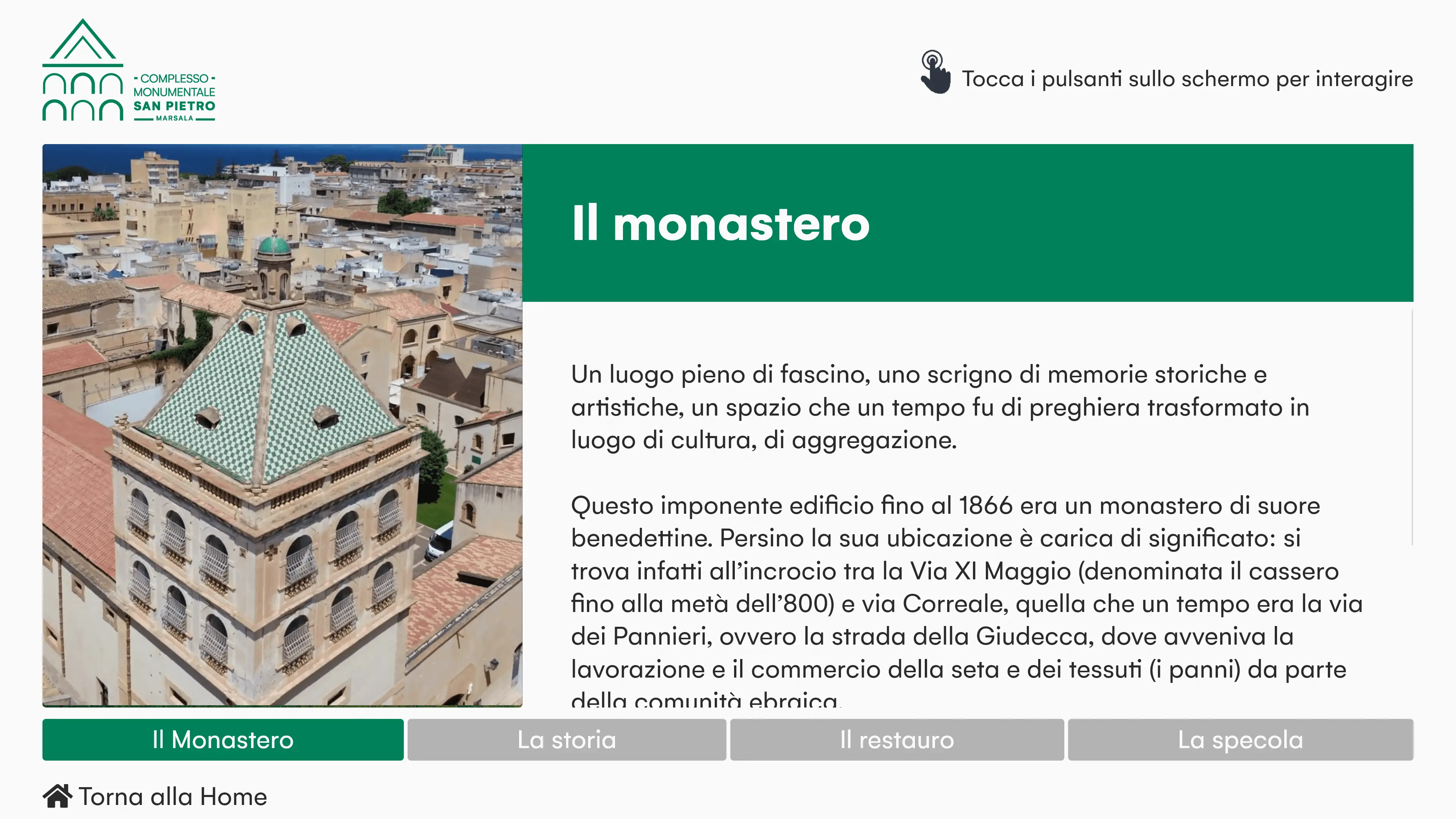 - COMPLESSO -
MONUMENTALE
SAN PIETRO
MARSALA

Tocca i pulsanti sullo schermo per interagire

Il monastero

Un luogo pieno di fascino, uno scrigno di memorie storiche e artistiche, un spazio che un tempo fu di preghiera trasformato in luogo di cultura, di aggregazione.

Questo imponente edificio fino al 1866 era un monastero di suore benedettine. Persino la sua ubicazione è carica di significato: si trova infatti all'incrocio tra la Via XI Maggio (denominata il cassero fino alla metà dell'800) e via Correale, quella che un tempo era la via dei Pannieri, ovvero la strada della Giudecca, dove avveniva la lavorazione e il commercio della seta e dei tessuti (i panni) da parte della comunità ebraica.

Il Monastero
La storia
Il restauro
La specola

Torna alla Home